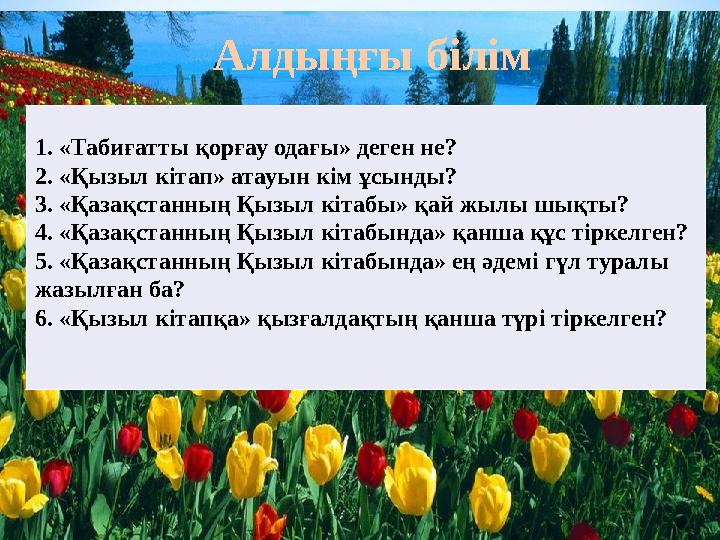 Алдыңғы білім

1. «Табиғатты қорғау одағы» деген не?
2. «Қызыл кітап» атауын кім ұсынды?
3. «Қазақстанның Қызыл кітабы» қай жылы шықты?
4. «Қазақстанның Қызыл кітабында» қанша құс тіркелген?
5. «Қазақстанның Қызыл кітабында» ең әдемі гүл туралы жазылған ба?
6. «Қызыл кітапқа» қызғалдақтың қанша түрі тіркелген?